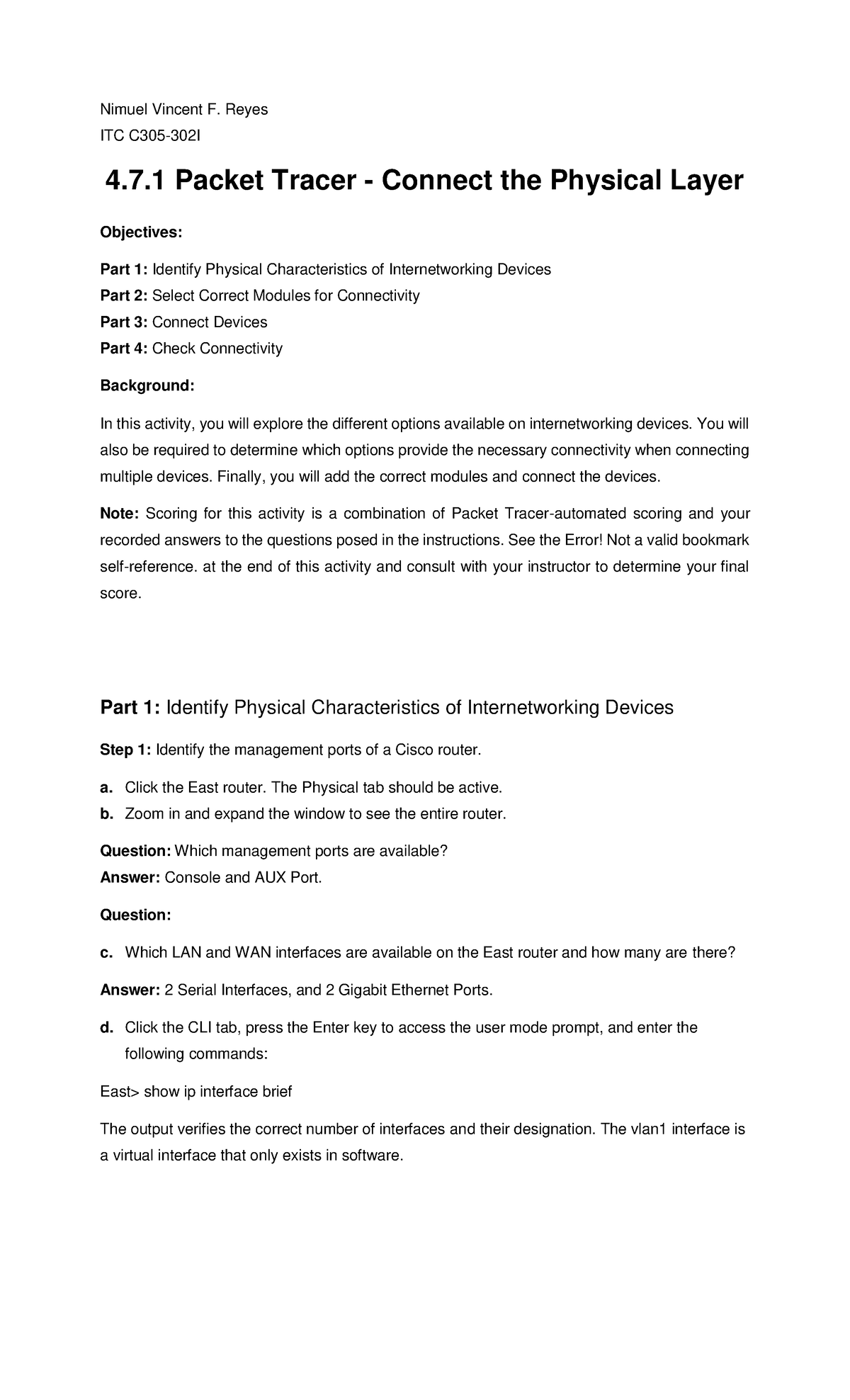 Nimuel Vincent F. Reyes

ITC C305-302I

4.7.1 Packet Tracer - Connect the Physical Layer

Objectives:

Part 1: Identify Physical Characteristics of Internetworking Devices

Part 2: Select Correct Modules for Connectivity

Part 3: Connect Devices

Part 4: Check Connectivity

Background:

In this activity, you will explore the different options available on internetworking devices. You will also be required to determine which options provide the necessary connectivity when connecting multiple devices. Finally, you will add the correct modules and connect the devices.

Note: Scoring for this activity is a combination of Packet Tracer-automated scoring and your recorded answers to the questions posed in the instructions. See the Error! Not a valid bookmark self-reference. at the end of this activity and consult with your instructor to determine your final score.

Part 1: Identify Physical Characteristics of Internetworking Devices

Step 1: Identify the management ports of a Cisco router.

a. Click the East router. The Physical tab should be active.

b. Zoom in and expand the window to see the entire router.

Question: Which management ports are available?

Answer: Console and AUX Port.

Question:

c. Which LAN and WAN interfaces are available on the East router and how many are there?

Answer: 2 Serial Interfaces, and 2 Gigabit Ethernet Ports.

d. Click the CLI tab, press the Enter key to access the user mode prompt, and enter the following commands:

East> show ip interface brief

The output verifies the correct number of interfaces and their designation. The vlan1 interface is a virtual interface that only exists in software.